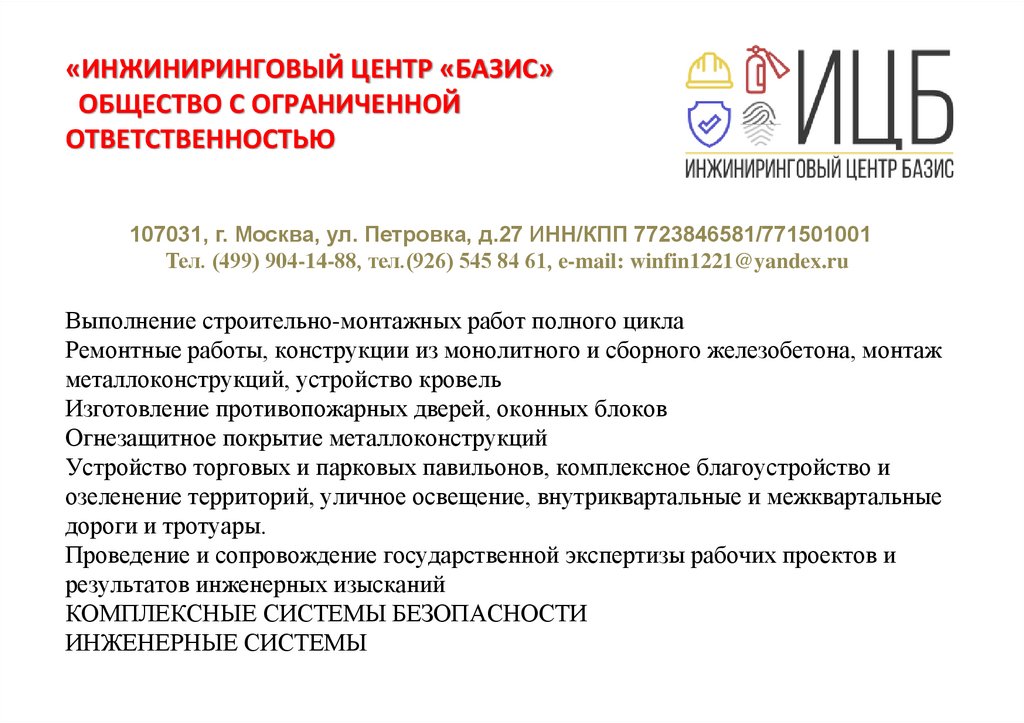 «ИНЖИНИРИНГОВЫЙ ЦЕНТР «БАЗИС»
ОБЩЕСТВО С ОГРАНИЧЕННОЙ ОТВЕТСТВЕННОСТЬЮ

ИЦБ
ИНЖИНИРИНГОВЫЙ ЦЕНТР БАЗИС

107031, г. Москва, ул. Петровка, д.27 ИНН/КПП 7723846581/771501001
Тел. (499) 904-14-88, тел.(926) 545 84 61, e-mail: winfin1221@yandex.ru

Выполнение строительно-монтажных работ полного цикла
Ремонтные работы, конструкции из монолитного и сборного железобетона, монтаж металлоконструкций, устройство кровель
Изготовление противопожарных дверей, оконных блоков
Огнезащитное покрытие металлоконструкций
Устройство торговых и парковых павильонов, комплексное благоустройство и озеленение территорий, уличное освещение, внутриквартальные и межквартальные дороги и тротуары.
Проведение и сопровождение государственной экспертизы рабочих проектов и результатов инженерных изысканий
КОМПЛЕКСНЫЕ СИСТЕМЫ БЕЗОПАСНОСТИ
ИНЖЕНЕРНЫЕ СИСТЕМЫ